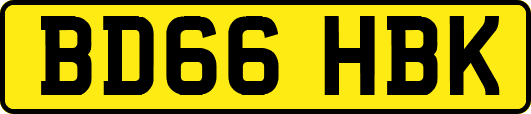 BD66 HBK